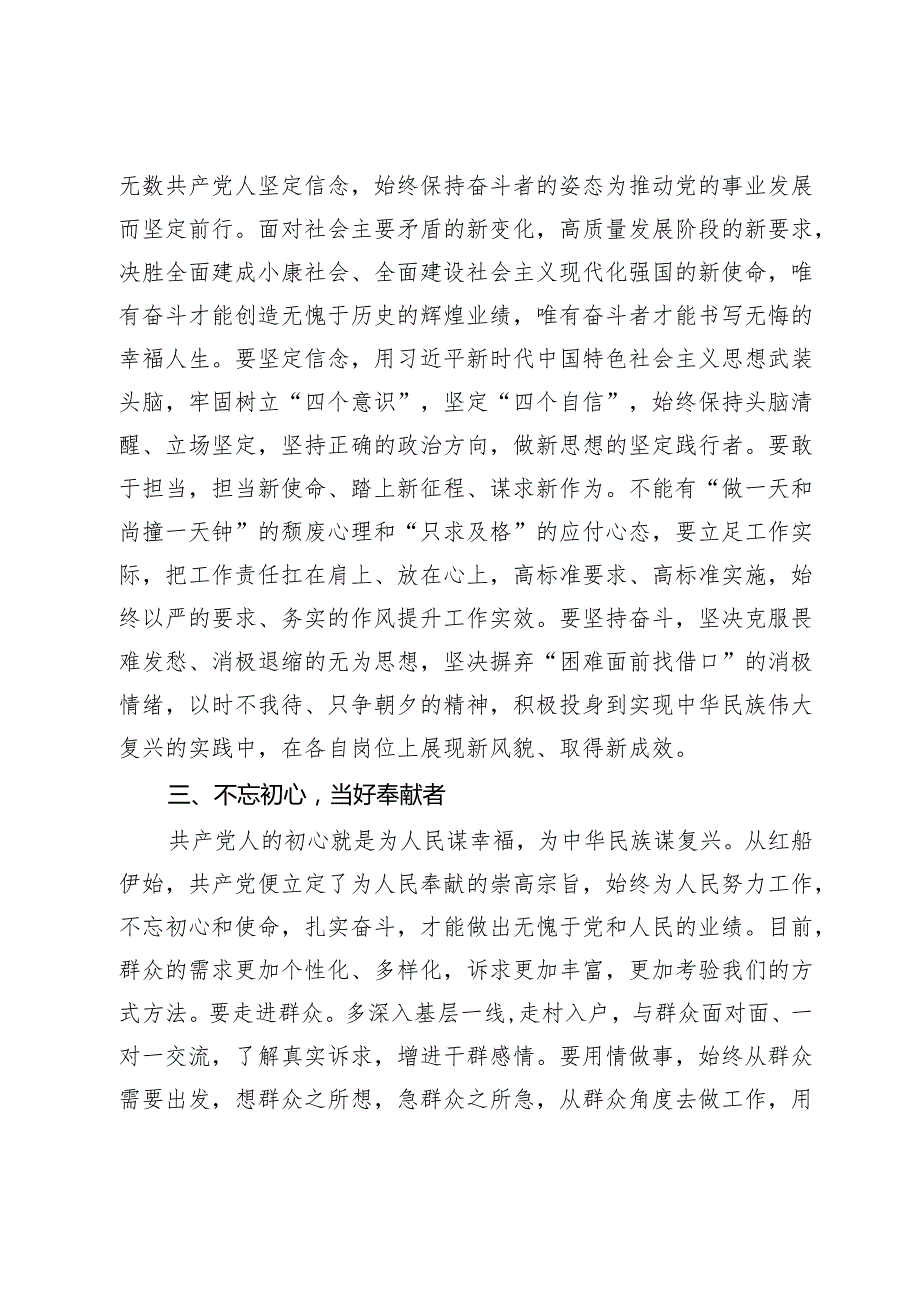 无数共产党人坚定信念，始终保持奋斗者的姿态为推动党的事业发展而坚定前行。面对社会主要矛盾的新变化，高质量发展阶段的新要求，决胜全面建成小康社会、全面建设社会主义现代化强国的新使命，唯有奋斗才能创造无愧于历史的辉煌业绩，唯有奋斗者才能书写无悔的幸福人生。要坚定信念，用习近平新时代中国特色社会主义思想武装头脑，牢固树立“四个意识”，坚定“四个自信”，始终保持头脑清醒、立场坚定，坚持正确的政治方向，做新思想的坚定践行者。要敢于担当，担当新使命、踏上新征程、谋求新作为。不能有“做一天和尚撞一天钟”的颓废心理和“只求及格”的应付心态，要立足工作实际，把工作责任扛在肩上、放在心上，高标准要求、高标准实施，始终以严的要求、务实的作风提升工作实效。要坚持奋斗，坚决克服畏难发愁、消极退缩的无为思想，坚决摒弃“困难面前找借口”的消极情绪，以时不我待、只争朝夕的精神，积极投身到实现中华民族伟大复兴的实践中，在各自岗位上展现新风貌、取得新成效。

三、不忘初心，当好奉献者

共产党人的初心就是为人民谋幸福，为中华民族谋复兴。从红船伊始，共产党便立定了为人民奉献的崇高宗旨，始终为人民努力工作，不忘初心和使命，扎实奋斗，才能做出无愧于党和人民的业绩。目前，群众的需求更加个性化、多样化，诉求更加丰富，更加考验我们的方式方法。要走进群众。多深入基层一线，走村入户，与群众面对面、一对一交流，了解真实诉求，增进干群感情。要用情做事，始终从群众需要出发，想群众之所想，急群众之所急，从群众角度去做工作，用